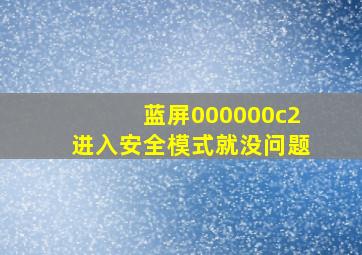 蓝屏000000c2
进入安全模式就没问题